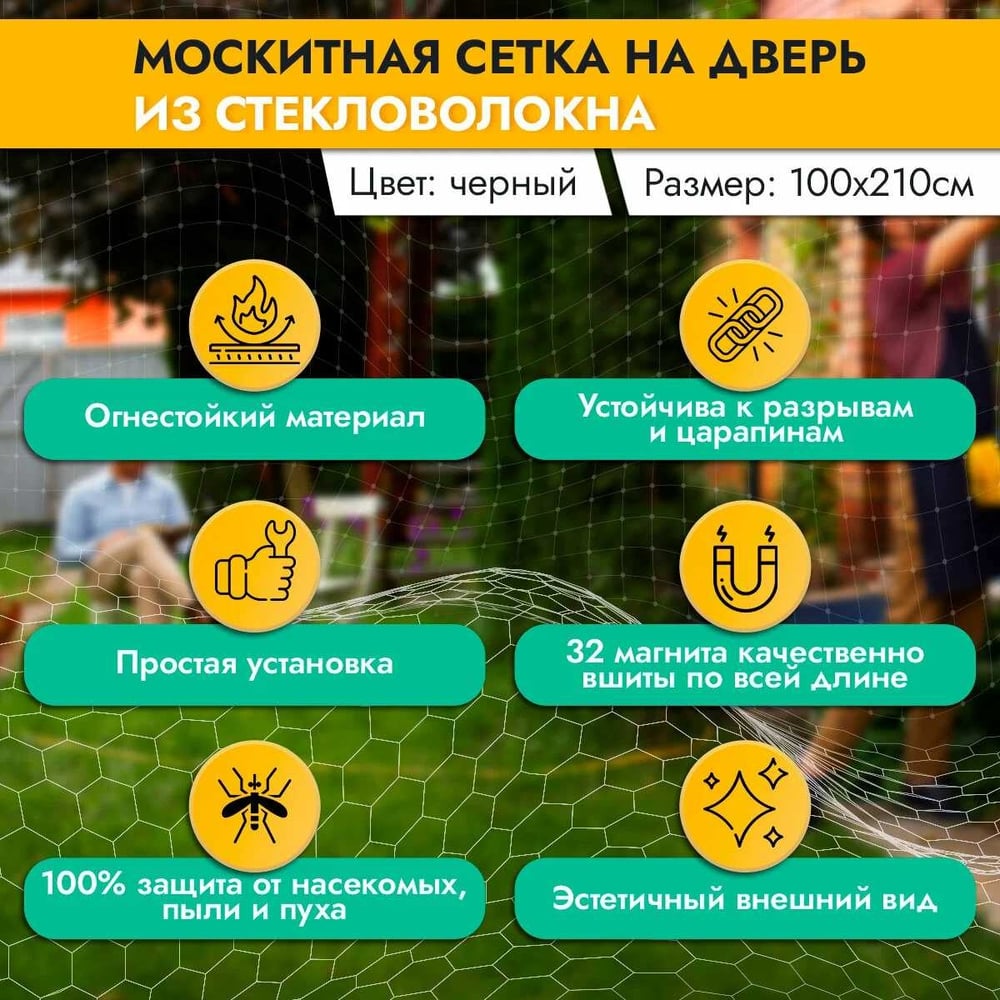 МОСКИТНАЯ СЕТКА НА ДВЕРЬ
ИЗ СТЕКЛОВОЛОКНА

Цвет: черный

Размер: 100х210см

Огнестойкий материал

Устойчива к разрывам и царапинам

Простая установка

32 магнита качественно вшиты по всей длине

100% защита от насекомых, пыли и пуха

Эстетичный внешний вид